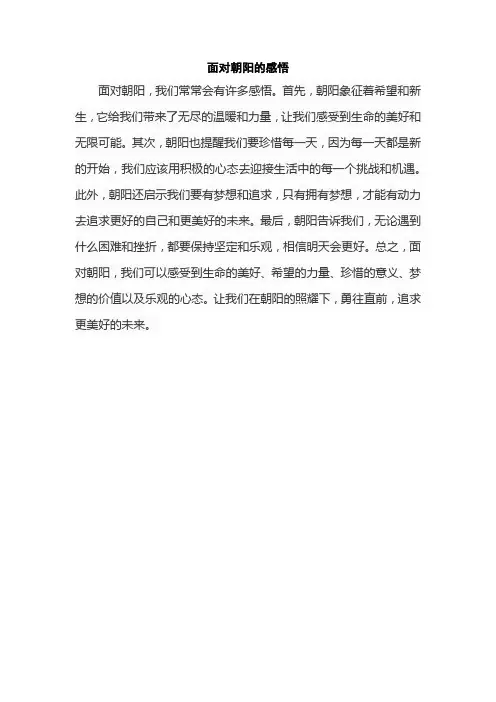 面对朝阳的感悟

面对朝阳，我们常常会有许多感悟。首先，朝阳象征着希望和新生，它给我们带来了无尽的温暖和力量，让我们感受到生命的美好和无限可能。其次，朝阳也提醒我们要珍惜每一天，因为每一天都是新的开始，我们应该用积极的心态去迎接生活中的每一个挑战和机遇。此外，朝阳还启示我们要有梦想和追求，只有拥有梦想，才能有动力去追求更好的自己和更美好的未来。最后，朝阳告诉我们，无论遇到什么困难和挫折，都要保持坚定和乐观，相信明天会更好。总之，面对朝阳，我们可以感受到生命的美好、希望的力量、珍惜的意义、梦想的价值以及乐观的心态。让我们在朝阳的照耀下，勇往直前，追求更美好的未来。